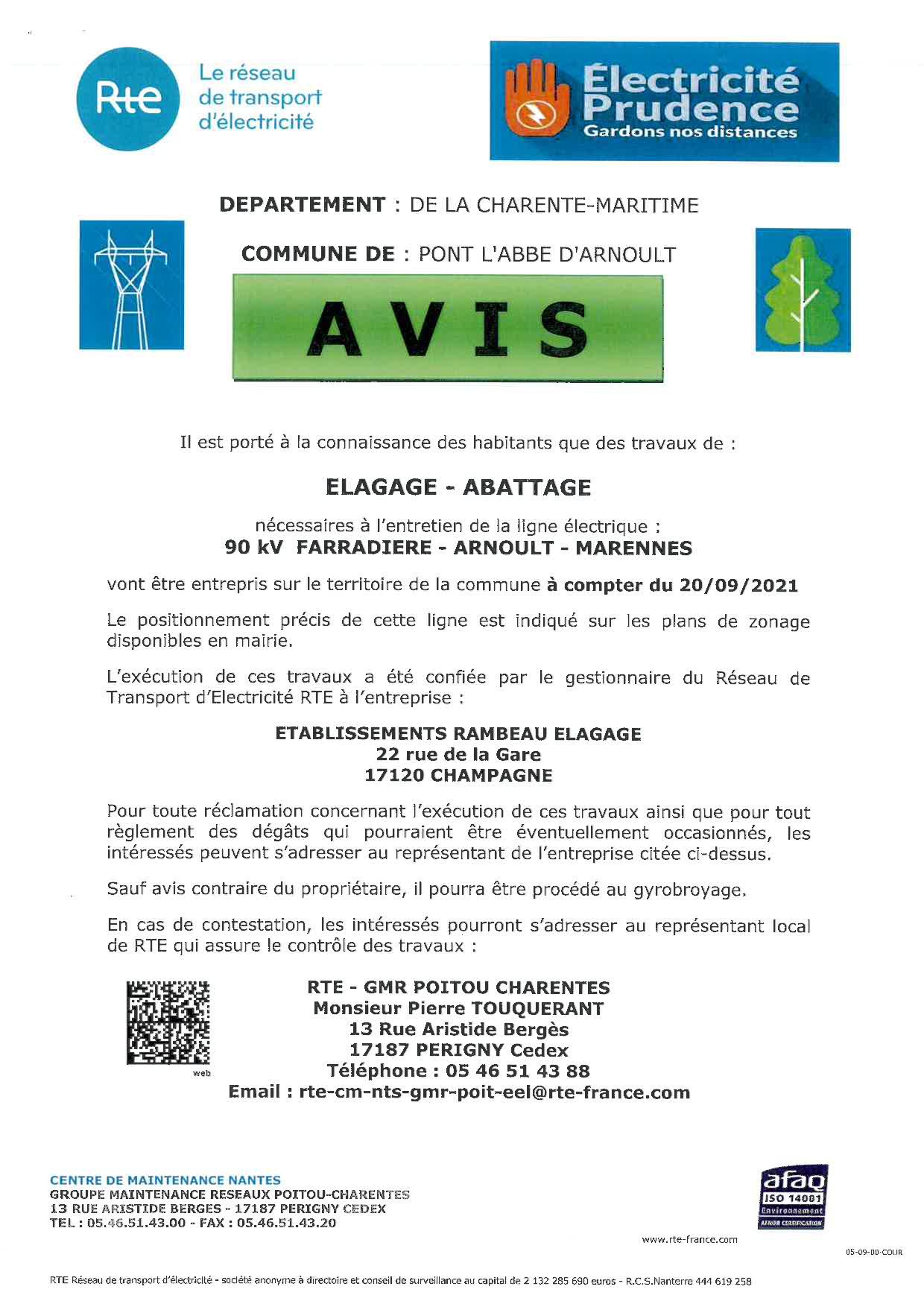 Rte Le réseau de transport d'électricité

Électricité Prudence
Gardons nos distances

DEPARTEMENT : DE LA CHARENTE-MARITIME

COMMUNE DE : PONT L'ABBE D'ARNOULT

AVIS

Il est porté à la connaissance des habitants que des travaux de :

ELAGAGE - ABATTAGE

nécessaires à l'entretien de la ligne électrique :
90 kV FARRADIERE - ARNOULT - MARENNES

vont être entrepris sur le territoire de la commune à compter du 20/09/2021

Le positionnement précis de cette ligne est indiqué sur les plans de zonage disponibles en mairie.

L'exécution de ces travaux a été confiée par le gestionnaire du Réseau de Transport d'Electricité RTE à l'entreprise :

ETABLISSEMENTS RAMBEAU ELAGAGE
22 rue de la Gare
17120 CHAMPAGNE

Pour toute réclamation concernant l'exécution de ces travaux ainsi que pour tout règlement des dégâts qui pourraient être éventuellement occasionnés, les intéressés peuvent s'adresser au représentant de l'entreprise citée ci-dessus.

Sauf avis contraire du propriétaire, il pourra être procédé au gyrobroyage.

En cas de contestation, les intéressés pourront s'adresser au représentant local de RTE qui assure le contrôle des travaux :

web

RTE - GMR POITOU CHARENTES
Monsieur Pierre TOUQUERANT
13 Rue Aristide Bergès
17187 PERIGNY Cedex
Téléphone : 05 46 51 43 88
Email : rte-cm-nts-gmr-poit-eel@rte-france.com

CENTRE DE MAINTENANCE NANTES
GROUPE MAINTENANCE RESEAUX POITOU-CHARENTES
13 RUE ARISTIDE BERGES - 17187 PERIGNY CEDEX
TEL : 05.46.51.43.00 - FAX : 05.46.51.43.20

afaq ISO 14001 Environnement AFNOR CERTIFICATION

www.rte-france.com

05-09-00-COUR

RTE Réseau de transport d'électricité - société anonyme à directoire et conseil de surveillance au capital de 2 132 285 690 euros - R.C.S.Nanterre 444 619 258